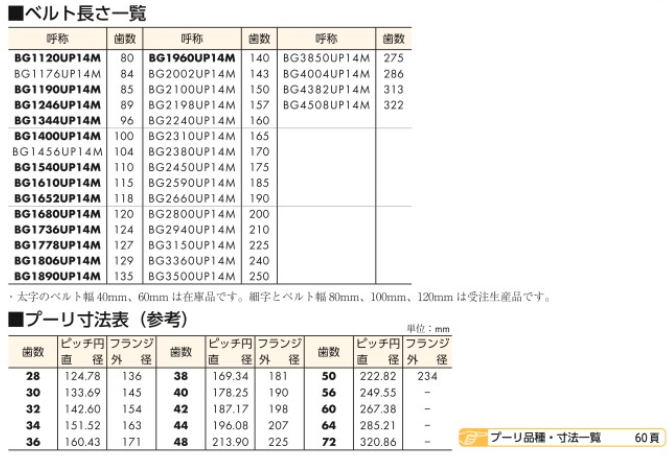 ■ベルト長さ一覧

| 呼称 | 歯数 | 呼称 | 歯数 | 呼称 | 歯数 |
|---|---|---|---|---|---|
| BG1120UP14M | 80 | BG1960UP14M | 140 | BG3850UP14M | 275 |
| BG1176UP14M | 84 | BG2002UP14M | 143 | BG4004UP14M | 286 |
| BG1190UP14M | 85 | BG2100UP14M | 150 | BG4382UP14M | 313 |
| BG1246UP14M | 89 | BG2198UP14M | 157 | BG4508UP14M | 322 |
| BG1344UP14M | 96 | BG2240UP14M | 160 | | |
| BG1400UP14M | 100 | BG2310UP14M | 165 | | |
| BG1456UP14M | 104 | BG2380UP14M | 170 | | |
| BG1540UP14M | 110 | BG2450UP14M | 175 | | |
| BG1610UP14M | 115 | BG2590UP14M | 185 | | |
| BG1652UP14M | 118 | BG2660UP14M | 190 | | |
| BG1680UP14M | 120 | BG2800UP14M | 200 | | |
| BG1736UP14M | 124 | BG2940UP14M | 210 | | |
| BG1778UP14M | 127 | BG3150UP14M | 225 | | |
| BG1806UP14M | 129 | BG3360UP14M | 240 | | |
| BG1890UP14M | 135 | BG3500UP14M | 250 | | |

・太字のベルト幅40mm、60mmは在庫品です。細字とベルト幅80mm、100mm、120mmは受注生産品です。

■プーリ寸法表（参考）

単位：mm

| 歯数 | ピッチ円直径 | フランジ外径 | 歯数 | ピッチ円直径 | フランジ外径 | 歯数 | ピッチ円直径 | フランジ外径 |
|---|---|---|---|---|---|---|---|---|
| 28 | 124.78 | 136 | 38 | 169.34 | 181 | 50 | 222.82 | 234 |
| 30 | 133.69 | 145 | 40 | 178.25 | 190 | 56 | 249.55 | - |
| 32 | 142.60 | 154 | 42 | 187.17 | 198 | 60 | 267.38 | - |
| 34 | 151.52 | 163 | 44 | 196.08 | 207 | 64 | 285.21 | - |
| 36 | 160.43 | 171 | 48 | 213.90 | 225 | 72 | 320.86 | - |

プーリ品種・寸法一覧 60頁